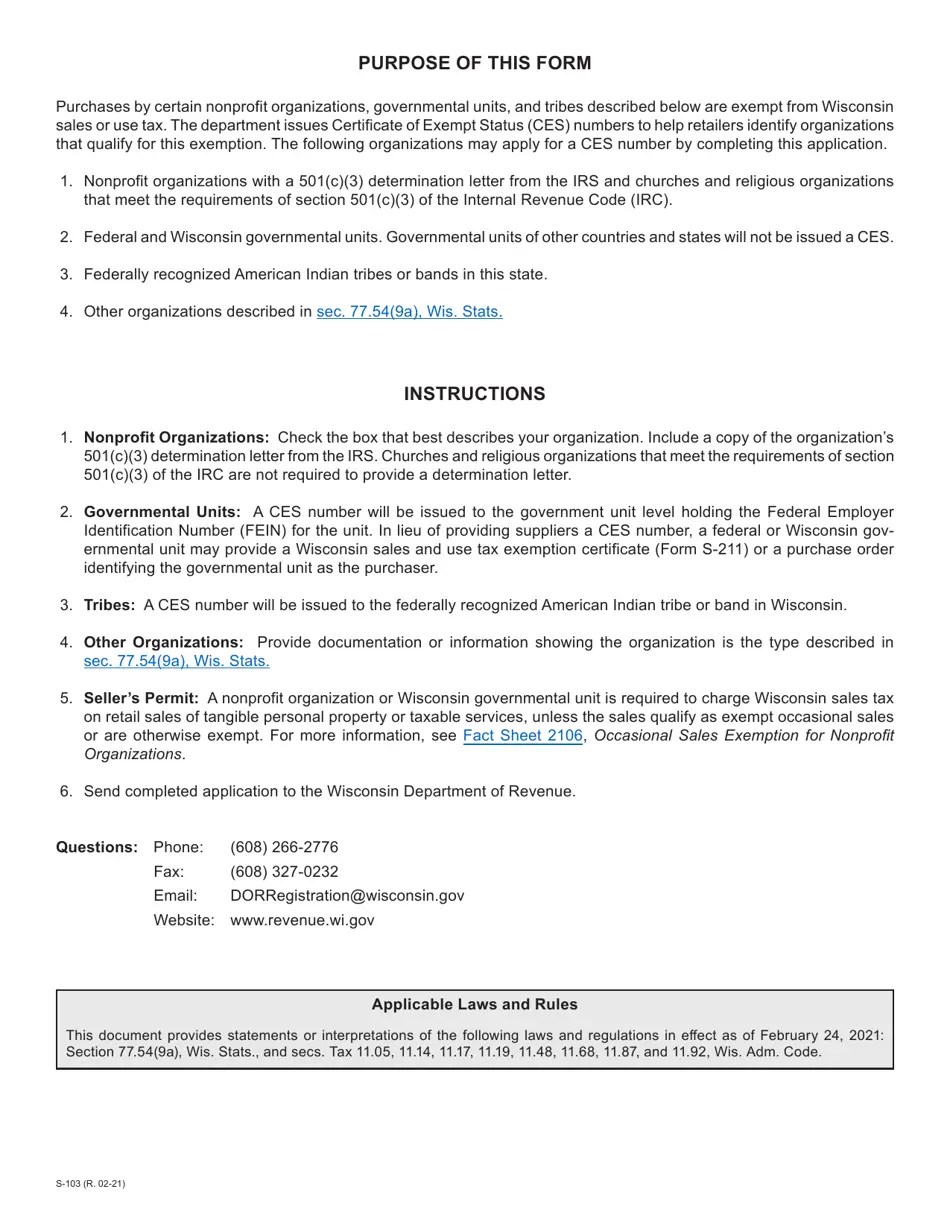 PURPOSE OF THIS FORM

Purchases by certain nonprofit organizations, governmental units, and tribes described below are exempt from Wisconsin sales or use tax. The department issues Certificate of Exempt Status (CES) numbers to help retailers identify organizations that qualify for this exemption. The following organizations may apply for a CES number by completing this application.

1. Nonprofit organizations with a 501(c)(3) determination letter from the IRS and churches and religious organizations that meet the requirements of section 501(c)(3) of the Internal Revenue Code (IRC).

2. Federal and Wisconsin governmental units. Governmental units of other countries and states will not be issued a CES.

3. Federally recognized American Indian tribes or bands in this state.

4. Other organizations described in sec. 77.54(9a), Wis. Stats.

INSTRUCTIONS

1. Nonprofit Organizations: Check the box that best describes your organization. Include a copy of the organization's 501(c)(3) determination letter from the IRS. Churches and religious organizations that meet the requirements of section 501(c)(3) of the IRC are not required to provide a determination letter.

2. Governmental Units: A CES number will be issued to the government unit level holding the Federal Employer Identification Number (FEIN) for the unit. In lieu of providing suppliers a CES number, a federal or Wisconsin governmental unit may provide a Wisconsin sales and use tax exemption certificate (Form S-211) or a purchase order identifying the governmental unit as the purchaser.

3. Tribes: A CES number will be issued to the federally recognized American Indian tribe or band in Wisconsin.

4. Other Organizations: Provide documentation or information showing the organization is the type described in sec. 77.54(9a), Wis. Stats.

5. Seller's Permit: A nonprofit organization or Wisconsin governmental unit is required to charge Wisconsin sales tax on retail sales of tangible personal property or taxable services, unless the sales qualify as exempt occasional sales or are otherwise exempt. For more information, see Fact Sheet 2106, Occasional Sales Exemption for Nonprofit Organizations.

6. Send completed application to the Wisconsin Department of Revenue.

Questions: Phone: (608) 266-2776
Fax: (608) 327-0232
Email: DORRegistration@wisconsin.gov
Website: www.revenue.wi.gov

Applicable Laws and Rules

This document provides statements or interpretations of the following laws and regulations in effect as of February 24, 2021: Section 77.54(9a), Wis. Stats., and secs. Tax 11.05, 11.14, 11.17, 11.19, 11.48, 11.68, 11.87, and 11.92, Wis. Adm. Code.

S-103 (R. 02-21)